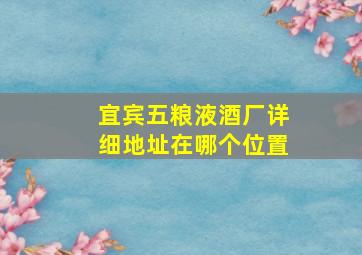 宜宾五粮液酒厂详细地址在哪个位置